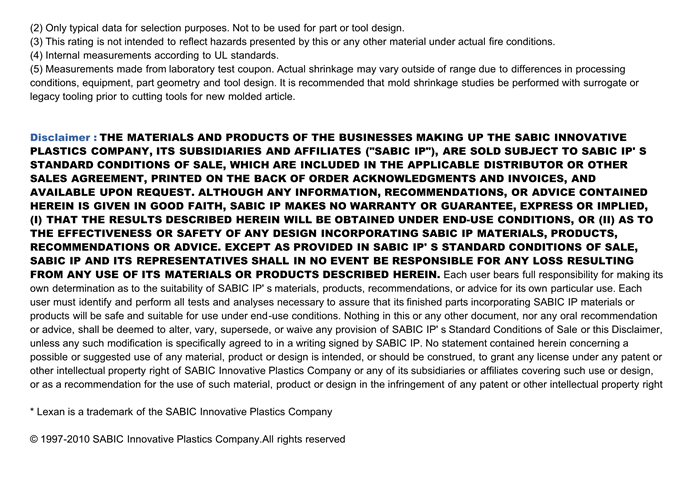 (2) Only typical data for selection purposes. Not to be used for part or tool design.
(3) This rating is not intended to reflect hazards presented by this or any other material under actual fire conditions.
(4) Internal measurements according to UL standards.
(5) Measurements made from laboratory test coupon. Actual shrinkage may vary outside of range due to differences in processing conditions, equipment, part geometry and tool design. It is recommended that mold shrinkage studies be performed with surrogate or legacy tooling prior to cutting tools for new molded article.

Disclaimer : THE MATERIALS AND PRODUCTS OF THE BUSINESSES MAKING UP THE SABIC INNOVATIVE PLASTICS COMPANY, ITS SUBSIDIARIES AND AFFILIATES ("SABIC IP"), ARE SOLD SUBJECT TO SABIC IP' S STANDARD CONDITIONS OF SALE, WHICH ARE INCLUDED IN THE APPLICABLE DISTRIBUTOR OR OTHER SALES AGREEMENT, PRINTED ON THE BACK OF ORDER ACKNOWLEDGMENTS AND INVOICES, AND AVAILABLE UPON REQUEST. ALTHOUGH ANY INFORMATION, RECOMMENDATIONS, OR ADVICE CONTAINED HEREIN IS GIVEN IN GOOD FAITH, SABIC IP MAKES NO WARRANTY OR GUARANTEE, EXPRESS OR IMPLIED, (I) THAT THE RESULTS DESCRIBED HEREIN WILL BE OBTAINED UNDER END-USE CONDITIONS, OR (II) AS TO THE EFFECTIVENESS OR SAFETY OF ANY DESIGN INCORPORATING SABIC IP MATERIALS, PRODUCTS, RECOMMENDATIONS OR ADVICE. EXCEPT AS PROVIDED IN SABIC IP' S STANDARD CONDITIONS OF SALE, SABIC IP AND ITS REPRESENTATIVES SHALL IN NO EVENT BE RESPONSIBLE FOR ANY LOSS RESULTING FROM ANY USE OF ITS MATERIALS OR PRODUCTS DESCRIBED HEREIN. Each user bears full responsibility for making its own determination as to the suitability of SABIC IP' s materials, products, recommendations, or advice for its own particular use. Each user must identify and perform all tests and analyses necessary to assure that its finished parts incorporating SABIC IP materials or products will be safe and suitable for use under end-use conditions. Nothing in this or any other document, nor any oral recommendation or advice, shall be deemed to alter, vary, supersede, or waive any provision of SABIC IP' s Standard Conditions of Sale or this Disclaimer, unless any such modification is specifically agreed to in a writing signed by SABIC IP. No statement contained herein concerning a possible or suggested use of any material, product or design is intended, or should be construed, to grant any license under any patent or other intellectual property right of SABIC Innovative Plastics Company or any of its subsidiaries or affiliates covering such use or design, or as a recommendation for the use of such material, product or design in the infringement of any patent or other intellectual property right

* Lexan is a trademark of the SABIC Innovative Plastics Company

© 1997-2010 SABIC Innovative Plastics Company.All rights reserved